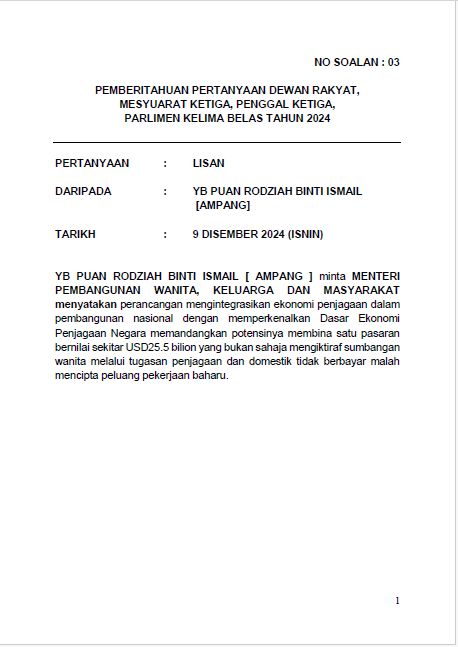 NO SOALAN : 03

PEMBERITAHUAN PERTANYAAN DEWAN RAKYAT, MESYUARAT KETIGA, PENGGAL KETIGA, PARLIMEN KELIMA BELAS TAHUN 2024

PERTANYAAN : LISAN

DARIPADA : YB PUAN RODZIAH BINTI ISMAIL [AMPANG]

TARIKH : 9 DISEMBER 2024 (ISNIN)

YB PUAN RODZIAH BINTI ISMAIL [ AMPANG ] minta MENTERI PEMBANGUNAN WANITA, KELUARGA DAN MASYARAKAT menyatakan perancangan mengintegrasikan ekonomi penjagaan dalam pembangunan nasional dengan memperkenalkan Dasar Ekonomi Penjagaan Negara memandangkan potensinya membina satu pasaran bernilai sekitar USD25.5 bilion yang bukan sahaja mengiktiraf sumbangan wanita melalui tugasan penjagaan dan domestik tidak berbayar malah mencipta peluang pekerjaan baharu.

1